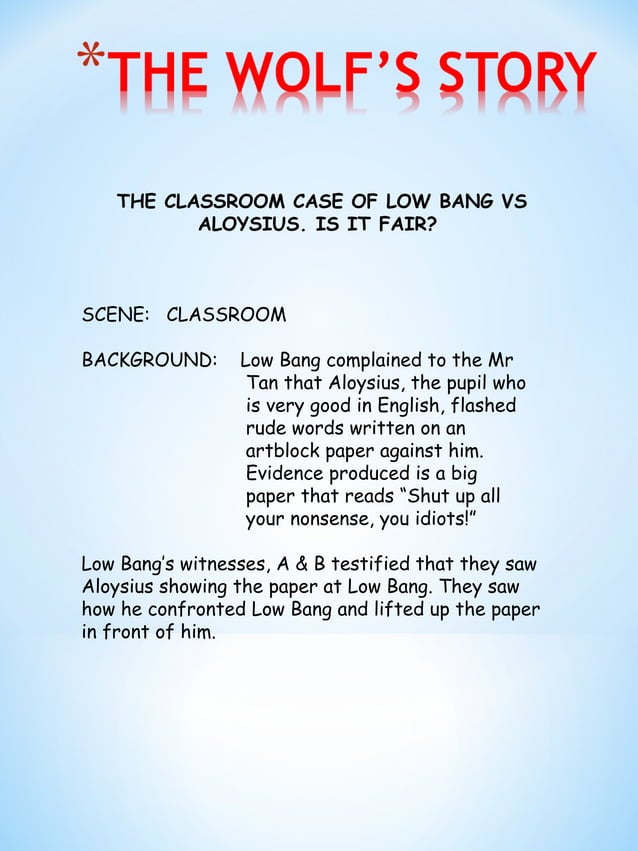 *THE WOLF'S STORY

THE CLASSROOM CASE OF LOW BANG VS ALOYSIUS. IS IT FAIR?

SCENE: CLASSROOM

BACKGROUND: Low Bang complained to the Mr Tan that Aloysius, the pupil who is very good in English, flashed rude words written on an artblock paper against him. Evidence produced is a big paper that reads "Shut up all your nonsense, you idiots!"

Low Bang's witnesses, A & B testified that they saw Aloysius showing the paper at Low Bang. They saw how he confronted Low Bang and lifted up the paper in front of him.